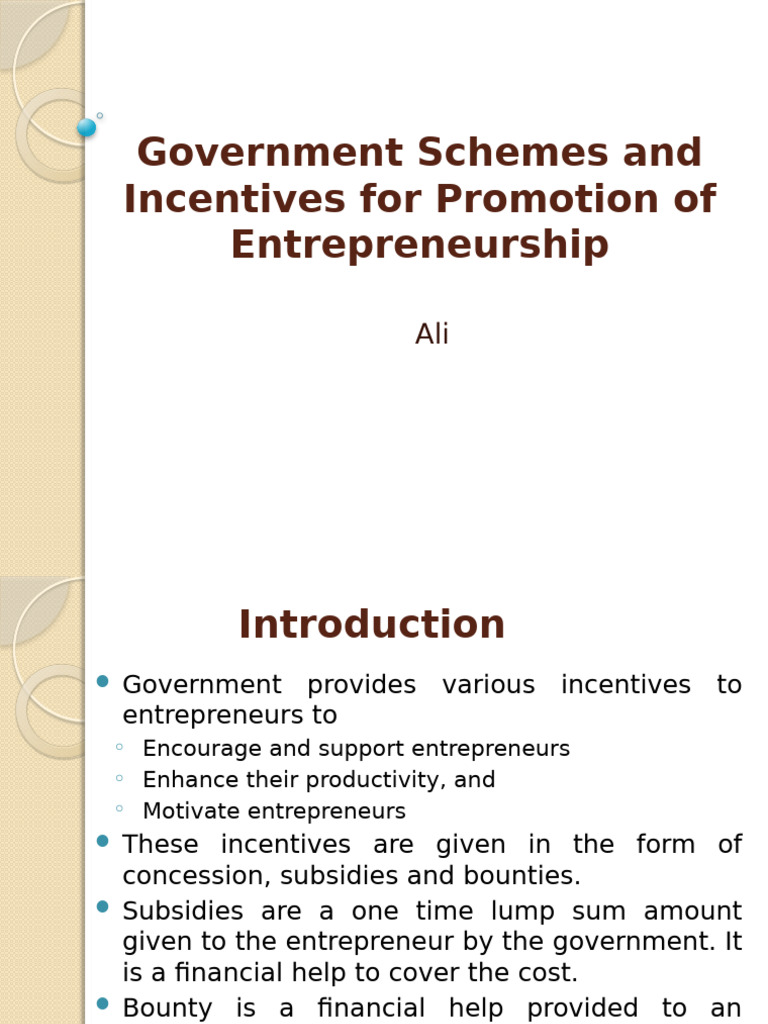 Government Schemes and Incentives for Promotion of Entrepreneurship

Ali

Introduction

Government provides various incentives to entrepreneurs to
Encourage and support entrepreneurs
Enhance their productivity, and
Motivate entrepreneurs
These incentives are given in the form of concession, subsidies and bounties.
Subsidies are a one time lump sum amount given to the entrepreneur by the government. It is a financial help to cover the cost.
Bounty is a financial help provided to an